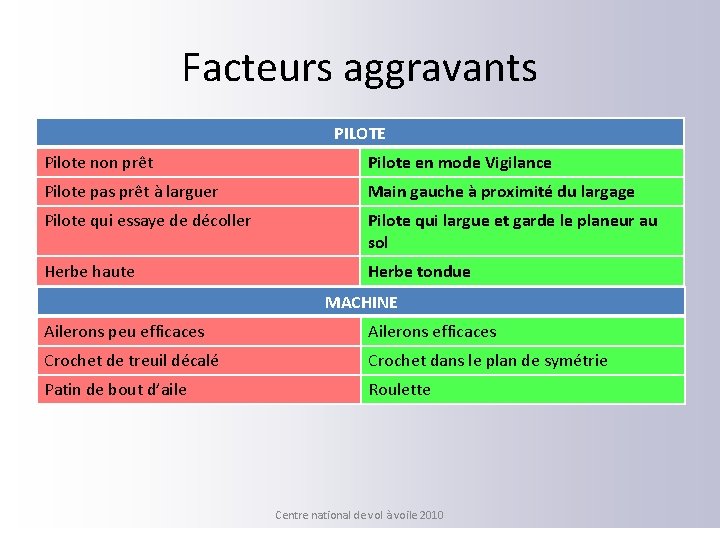 Facteurs aggravants

| PILOTE | |
|---|---|
| Pilote non prêt | Pilote en mode Vigilance |
| Pilote pas prêt à larguer | Main gauche à proximité du largage |
| Pilote qui essaye de décoller | Pilote qui largue et garde le planeur au sol |
| Herbe haute | Herbe tondue |
| MACHINE | |
| Ailerons peu efficaces | Ailerons efficaces |
| Crochet de treuil décalé | Crochet dans le plan de symétrie |
| Patin de bout d'aile | Roulette |

Centre national de vol à voile 2010